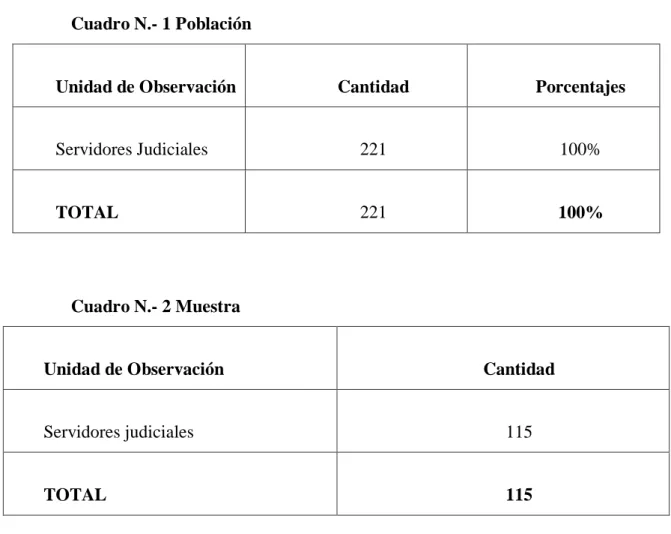 Cuadro N.- 1 Población

| Unidad de Observación | Cantidad | Porcentajes |
|---|---|---|
| Servidores Judiciales | 221 | 100% |
| TOTAL | 221 | 100% |

Cuadro N.- 2 Muestra

| Unidad de Observación | Cantidad |
|---|---|
| Servidores judiciales | 115 |
| TOTAL | 115 |